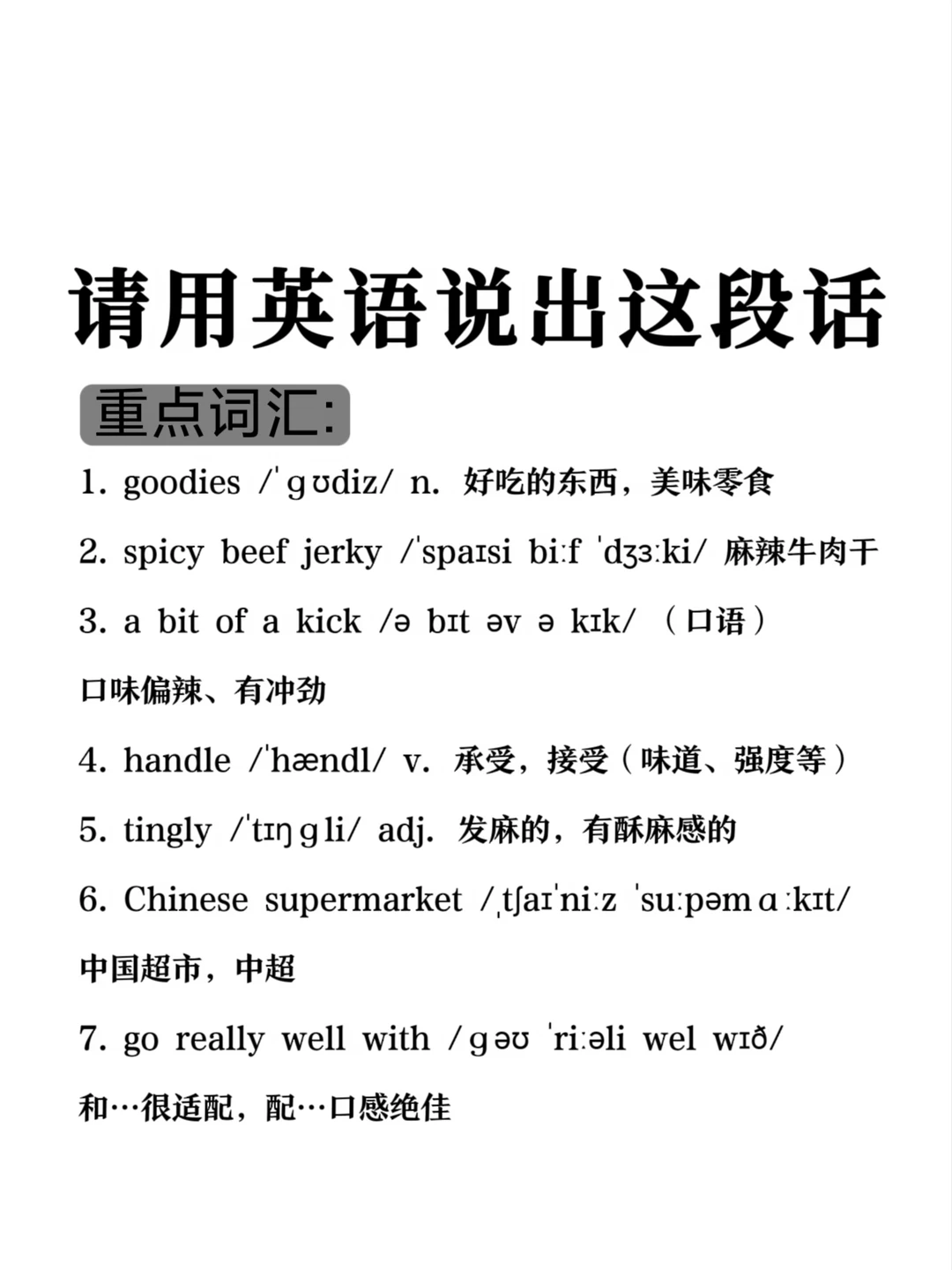 请用英语说出这段话

重点词汇:

1. goodies /ˈɡʊdiz/ n. 好吃的东西，美味零食

2. spicy beef jerky /ˈspaɪsi biːf ˈdʒɜːki/ 麻辣牛肉干

3. a bit of a kick /ə bɪt əv ə kɪk/ （口语）口味偏辣、有冲劲

4. handle /ˈhændl/ v. 承受，接受（味道、强度等）

5. tingly /ˈtɪŋɡli/ adj. 发麻的，有酥麻感的

6. Chinese supermarket /ˌtʃaɪˈniːz ˈsuːpəmɑːkɪt/ 中国超市，中超

7. go really well with /ɡəʊ ˈriːəli wel wɪð/ 和…很适配，配…口感绝佳